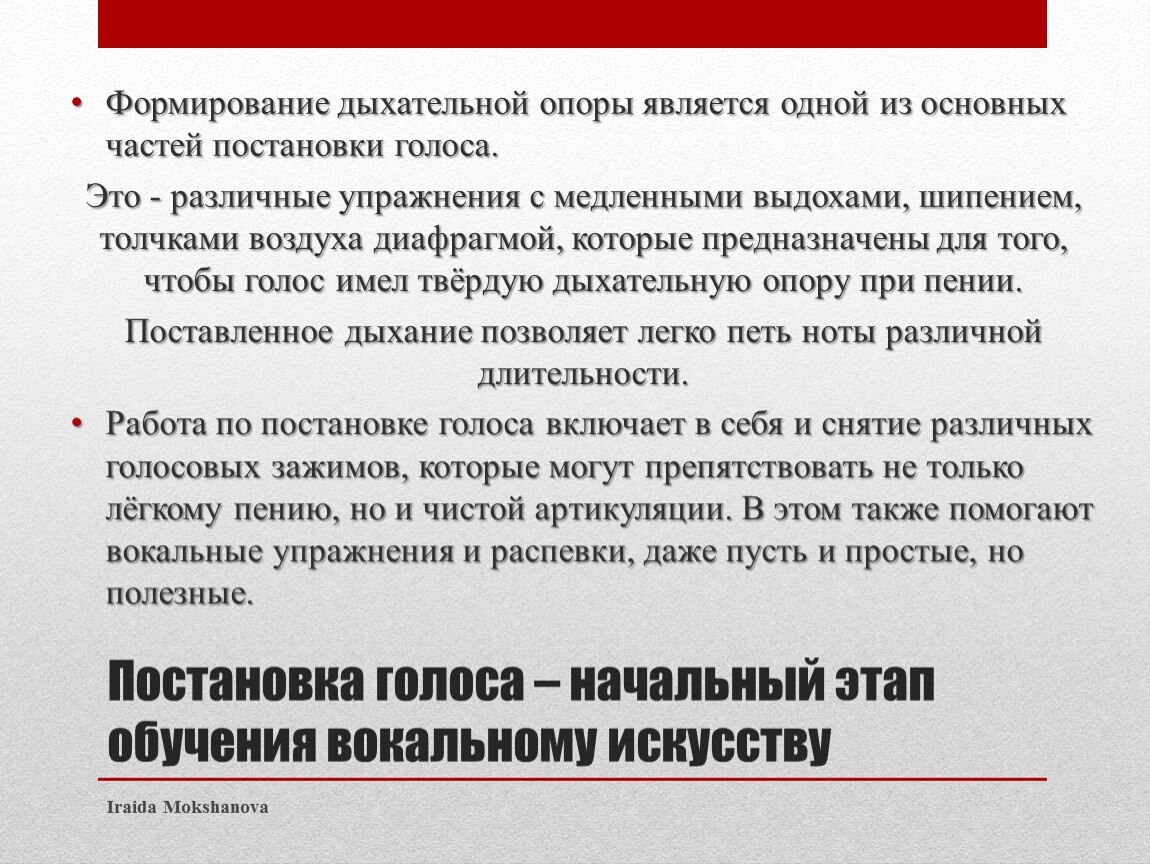 • Формирование дыхательной опоры является одной из основных частей постановки голоса.

Это - различные упражнения с медленными выдохами, шипением, толчками воздуха диафрагмой, которые предназначены для того, чтобы голос имел твёрдую дыхательную опору при пении.

Поставленное дыхание позволяет легко петь ноты различной длительности.

• Работа по постановке голоса включает в себя и снятие различных голосовых зажимов, которые могут препятствовать не только лёгкому пению, но и чистой артикуляции. В этом также помогают вокальные упражнения и распевки, даже пусть и простые, но полезные.

Постановка голоса – начальный этап обучения вокальному искусству

Iraida Mokshanova